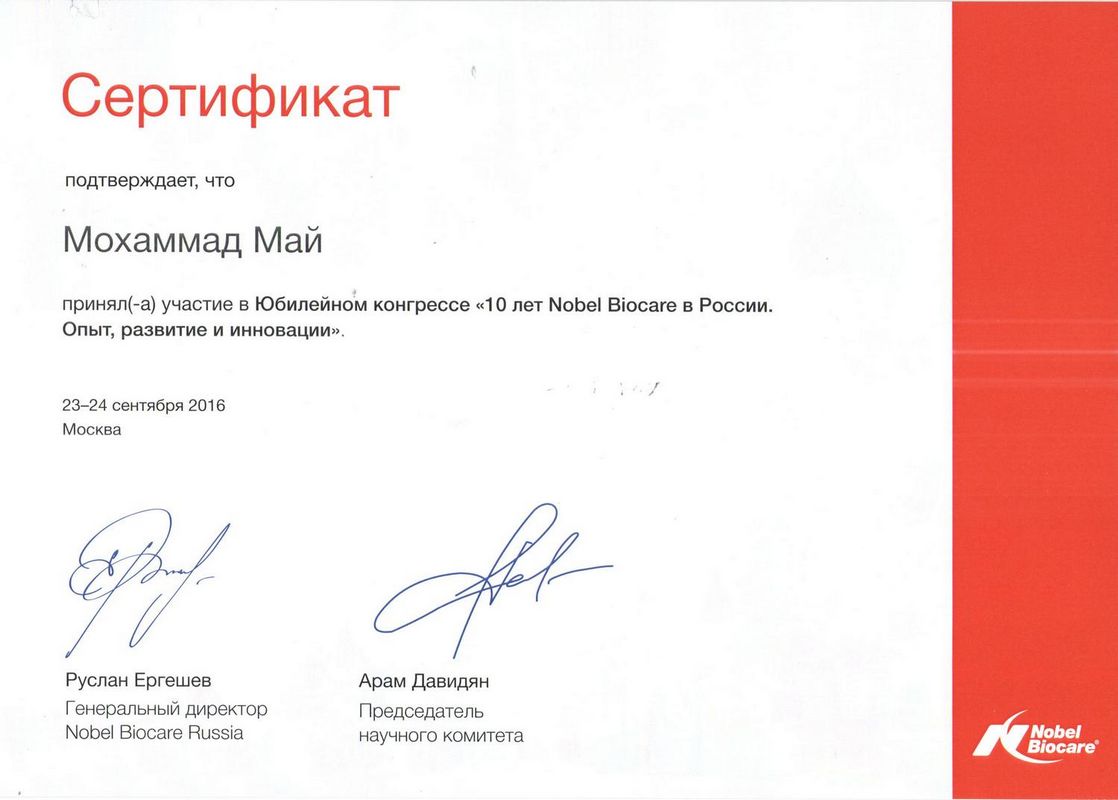 Сертификат

подтверждает, что

Мохаммад Май

принял(-а) участие в Юбилейном конгрессе «10 лет Nobel Biocare в России. Опыт, развитие и инновации».

23–24 сентября 2016
Москва

Руслан Ергешев
Генеральный директор
Nobel Biocare Russia

Арам Давидян
Председатель
научного комитета

Nobel Biocare